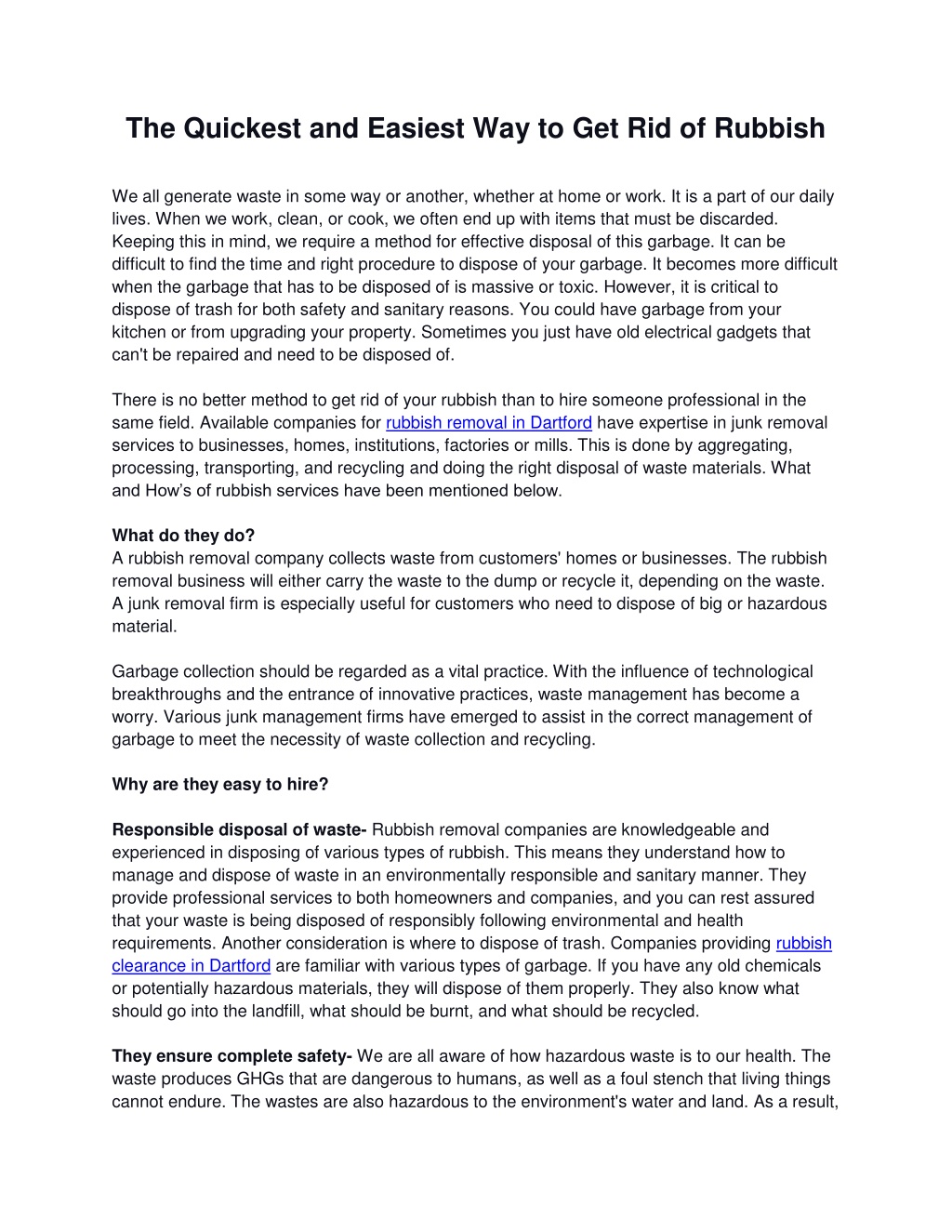 The Quickest and Easiest Way to Get Rid of Rubbish

We all generate waste in some way or another, whether at home or work. It is a part of our daily lives. When we work, clean, or cook, we often end up with items that must be discarded. Keeping this in mind, we require a method for effective disposal of this garbage. It can be difficult to find the time and right procedure to dispose of your garbage. It becomes more difficult when the garbage that has to be disposed of is massive or toxic. However, it is critical to dispose of trash for both safety and sanitary reasons. You could have garbage from your kitchen or from upgrading your property. Sometimes you just have old electrical gadgets that can't be repaired and need to be disposed of.

There is no better method to get rid of your rubbish than to hire someone professional in the same field. Available companies for rubbish removal in Dartford have expertise in junk removal services to businesses, homes, institutions, factories or mills. This is done by aggregating, processing, transporting, and recycling and doing the right disposal of waste materials. What and How's of rubbish services have been mentioned below.

What do they do?
A rubbish removal company collects waste from customers' homes or businesses. The rubbish removal business will either carry the waste to the dump or recycle it, depending on the waste. A junk removal firm is especially useful for customers who need to dispose of big or hazardous material.

Garbage collection should be regarded as a vital practice. With the influence of technological breakthroughs and the entrance of innovative practices, waste management has become a worry. Various junk management firms have emerged to assist in the correct management of garbage to meet the necessity of waste collection and recycling.

Why are they easy to hire?

Responsible disposal of waste- Rubbish removal companies are knowledgeable and experienced in disposing of various types of rubbish. This means they understand how to manage and dispose of waste in an environmentally responsible and sanitary manner. They provide professional services to both homeowners and companies, and you can rest assured that your waste is being disposed of responsibly following environmental and health requirements. Another consideration is where to dispose of trash. Companies providing rubbish clearance in Dartford are familiar with various types of garbage. If you have any old chemicals or potentially hazardous materials, they will dispose of them properly. They also know what should go into the landfill, what should be burnt, and what should be recycled.

They ensure complete safety- We are all aware of how hazardous waste is to our health. The waste produces GHGs that are dangerous to humans, as well as a foul stench that living things cannot endure. The wastes are also hazardous to the environment's water and land. As a result,